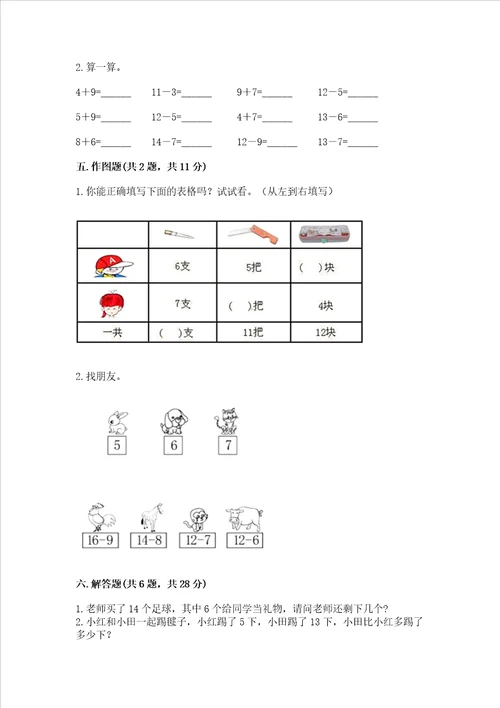 2. 算一算。

4＋9=______　11－3=______　9＋7=______　12－5=______

5＋9=______　12－5=______　4＋7=______　13－6=______

8＋6=______　14－7=______　12－9=______　13－7=______

五. 作图题(共 2 题，共 11 分)

1. 你能正确填写下面的表格吗？试试看。（从左到右填写）

| | | | |
|---|---|---|---|
| | 6支 | 5把 | (　)块 |
| | 7支 | (　)把 | 4块 |
| 一共 | (　)支 | 11把 | 12块 |

2. 找朋友。

5　6　7

16－9　14－8　12－7　12－6

六. 解答题(共 6 题，共 28 分)

1. 老师买了 14 个足球，其中 6 个给同学当礼物，请问老师还剩下几个？
2. 小红和小田一起踢毽子，小红踢了 5 下，小田踢了 13 下，小田比小红多踢了多少下？